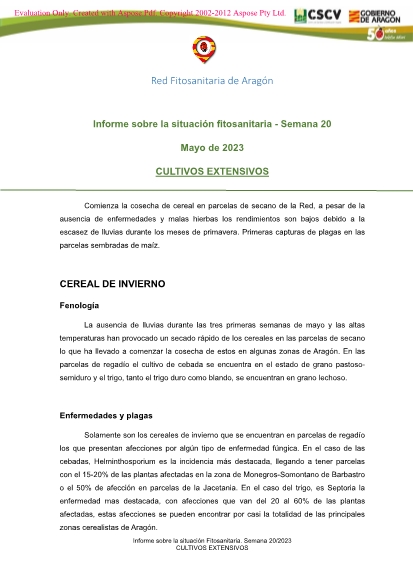 Evaluation Only. Created with Aspose.Pdf. Copyright 2002-2012 Aspose Pty Ltd.

CSCV

GOBIERNO DE ARAGON

50 años

Red Fitosanitaria de Aragón

Informe sobre la situación fitosanitaria - Semana 20

Mayo de 2023

CULTIVOS EXTENSIVOS

Comienza la cosecha de cereal en parcelas de secano de la Red, a pesar de la ausencia de enfermedades y malas hierbas los rendimientos son bajos debido a la escasez de lluvias durante los meses de primavera. Primeras capturas de plagas en las parcelas sembradas de maíz.

CEREAL DE INVIERNO

Fenología

La ausencia de lluvias durante las tres primeras semanas de mayo y las altas temperaturas han provocado un secado rápido de los cereales en las parcelas de secano lo que ha llevado a comenzar la cosecha de estos en algunas zonas de Aragón. En las parcelas de regadío el cultivo de cebada se encuentra en el estado de grano pastoso-semiduro y el trigo, tanto el trigo duro como blando, se encuentran en grano lechoso.

Enfermedades y plagas

Solamente son los cereales de invierno que se encuentran en parcelas de regadío los que presentan afecciones por algún tipo de enfermedad fúngica. En el caso de las cebadas, Helminthosporium es la incidencia más destacada, llegando a tener parcelas con el 15-20% de las plantas afectadas en la zona de Monegros-Somontano de Barbastro o el 50% de afección en parcelas de la Jacetania. En el caso del trigo, es Septoria la enfermedad mas destacada, con afecciones que van del 20 al 60% de las plantas afectadas, estas afecciones se pueden encontrar por casi la totalidad de las principales zonas cerealistas de Aragón.

Informe sobre la situación Fitosanitaria. Semana 20/2023
CULTIVOS EXTENSIVOS